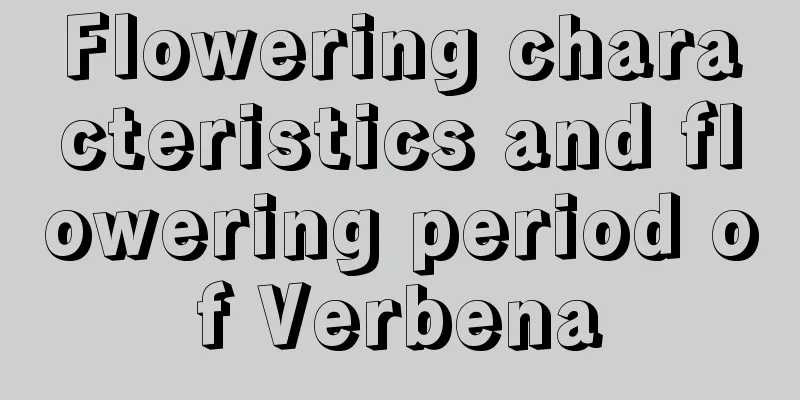 Flowering characteristics and flowering period of Verbena